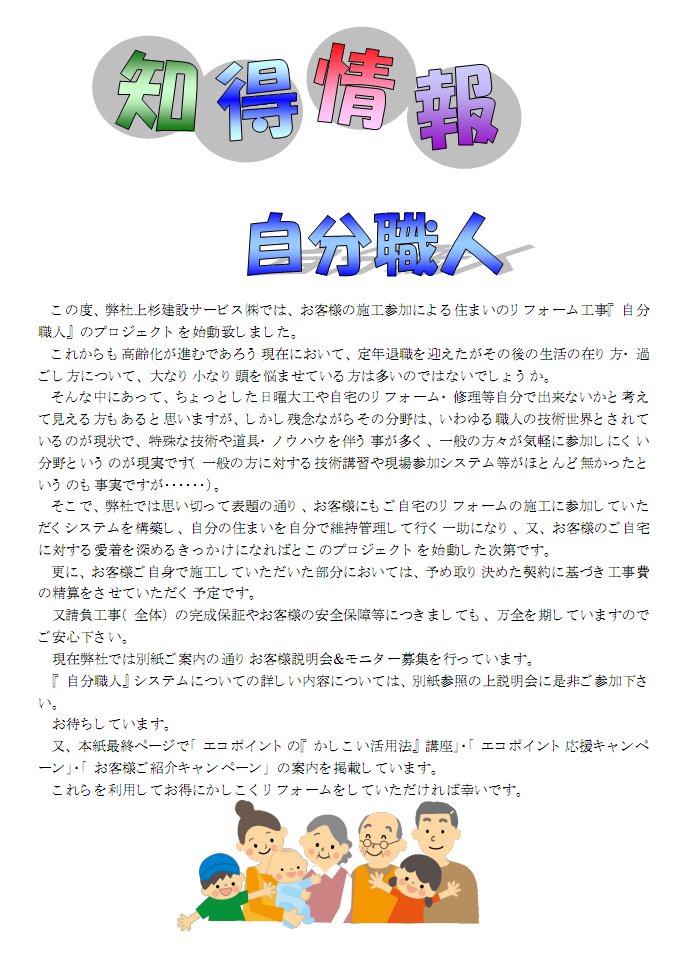 知得情報

自分職人

この度、弊社上杉建設サービス㈱では、お客様の施工参加による住まいのリフォーム工事『自分職人』のプロジェクトを始動致しました。

これからも高齢化が進むであろう現在において、定年退職を迎えたがその後の生活の在り方・過ごし方について、大なり小なり頭を悩ませている方は多いのではないでしょうか。

そんな中にあって、ちょっとした日曜大工や自宅のリフォーム・修理等自分で出来ないかと考えて見える方もあると思いますが、しかし残念ながらその分野は、いわゆる職人の技術世界とされているのが現状で、特殊な技術や道具・ノウハウを伴う事が多く、一般の方々が気軽に参加しにくい分野というのが現実です(一般の方に対する技術講習や現場参加システム等がほとんど無かったというのも事実ですが……)。

そこで、弊社では思い切って表題の通り、お客様にもご自宅のリフォームの施工に参加していただくシステムを構築し、自分の住まいを自分で維持管理して行く一助になり、又、お客様のご自宅に対する愛着を深めるきっかけになればとこのプロジェクトを始動した次第です。

更に、お客様ご自身で施工していただいた部分においては、予め取り決めた契約に基づき工事費の精算をさせていただく予定です。

又請負工事(全体)の完成保証やお客様の安全保障等につきましても、万全を期していますのでご安心下さい。

現在弊社では別紙ご案内の通りお客様説明会&モニター募集を行っています。

『自分職人』システムについての詳しい内容については、別紙参照の上説明会に是非ご参加下さい。

お待ちしています。

又、本紙最終ページで「エコポイントの『かしこい活用法』講座」・「エコポイント応援キャンペーン」・「お客様ご紹介キャンペーン」の案内を掲載しています。

これらを利用してお得にかしこくリフォームをしていただければ幸いです。